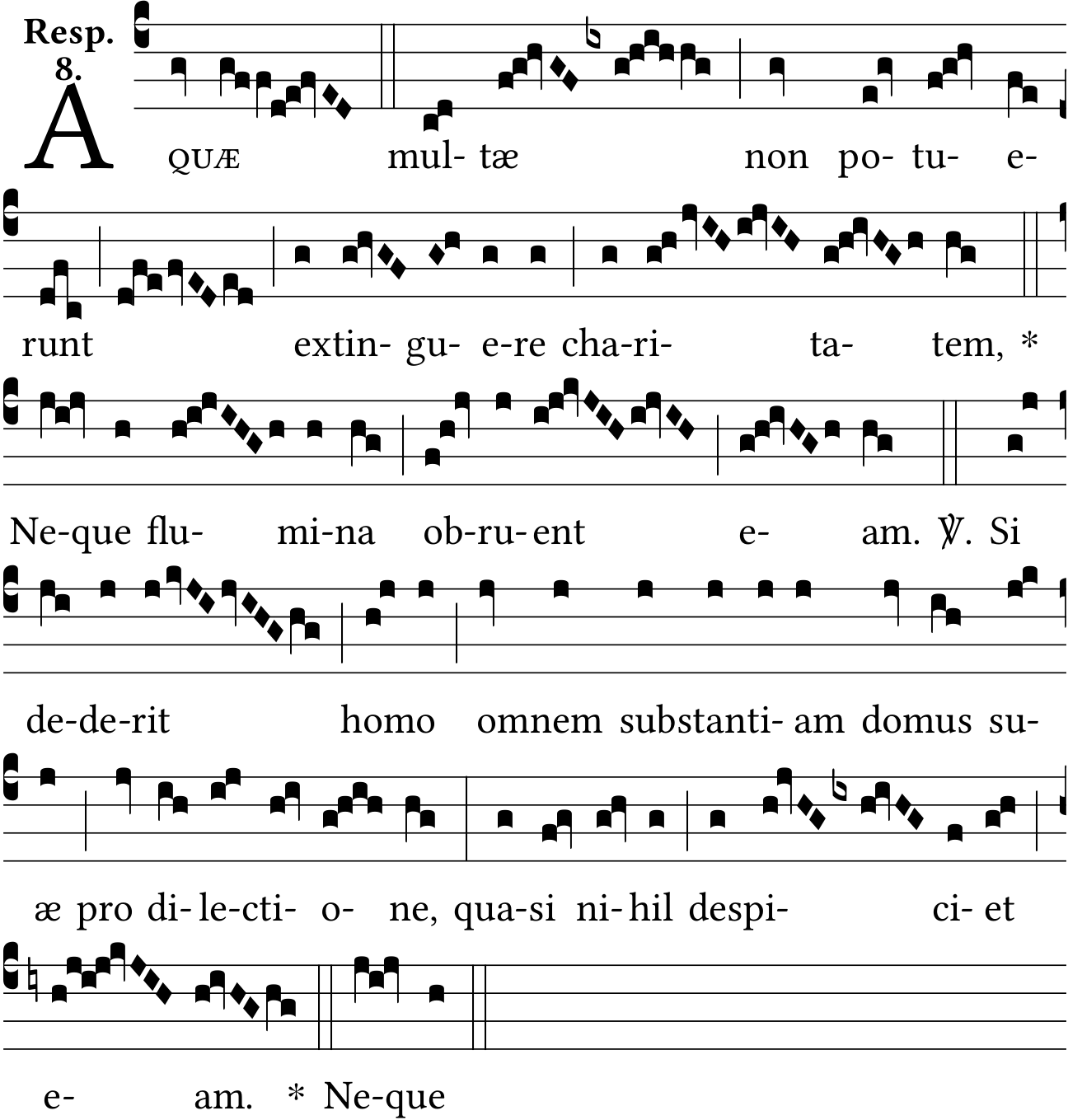 Resp. 8.

A QUÆ mul- tæ non po- tu- e- runt extin- gu- e-re cha-ri- ta- tem, * Ne-que flu- mi-na ob-ru- ent e- am. ℣. Si de-de-rit homo omnem substanti- am domus su- æ pro di- le-cti- o- ne, qua-si ni- hil despi- ci- et e- am. * Ne-que